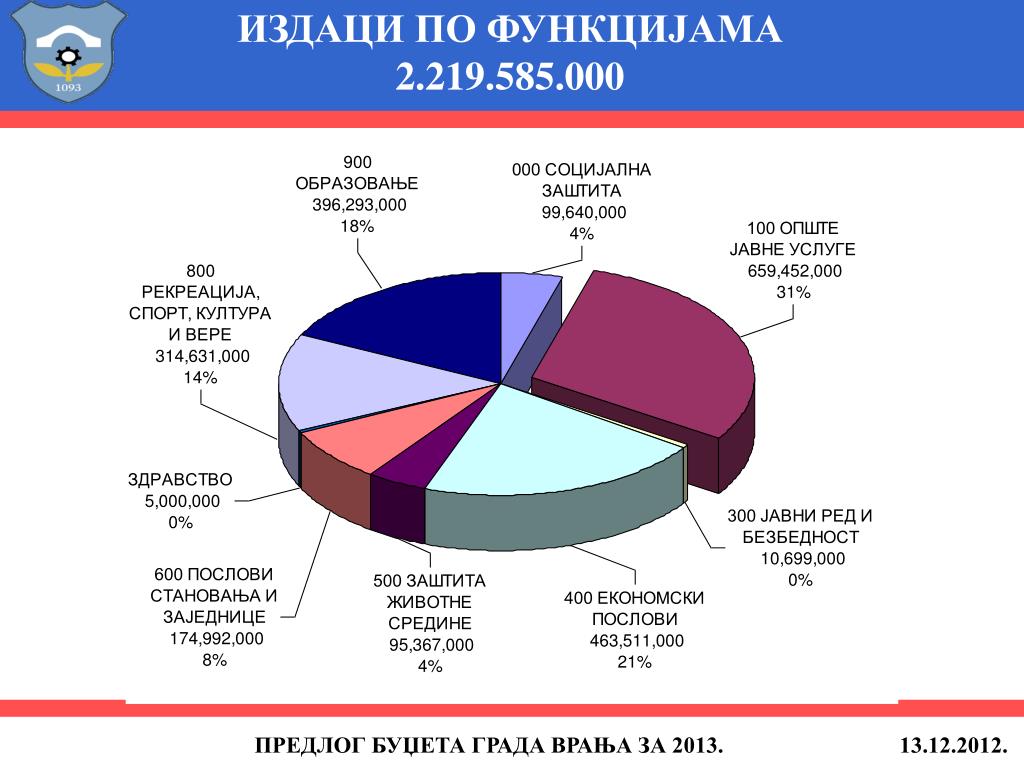 1093

ИЗДАЦИ ПО ФУНКЦИЈАМА
2.219.585.000

900 ОБРАЗОВАЊЕ 396,293,000 18%

000 СОЦИЈАЛНА ЗАШТИТА 99,640,000 4%

100 ОПШТЕ ЈАВНЕ УСЛУГЕ 659,452,000 31%

800 РЕКРЕАЦИЈА, СПОРТ, КУЛТУРА И ВЕРЕ 314,631,000 14%

ЗДРАВСТВО 5,000,000 0%

300 ЈАВНИ РЕД И БЕЗБЕДНОСТ 10,699,000 0%

600 ПОСЛОВИ СТАНОВАЊА И ЗАЈЕДНИЦЕ 174,992,000 8%

500 ЗАШТИТА ЖИВОТНЕ СРЕДИНЕ 95,367,000 4%

400 ЕКОНОМСКИ ПОСЛОВИ 463,511,000 21%

ПРЕДЛОГ БУЏЕТА ГРАДА ВРАЊА ЗА 2013.

13.12.2012.